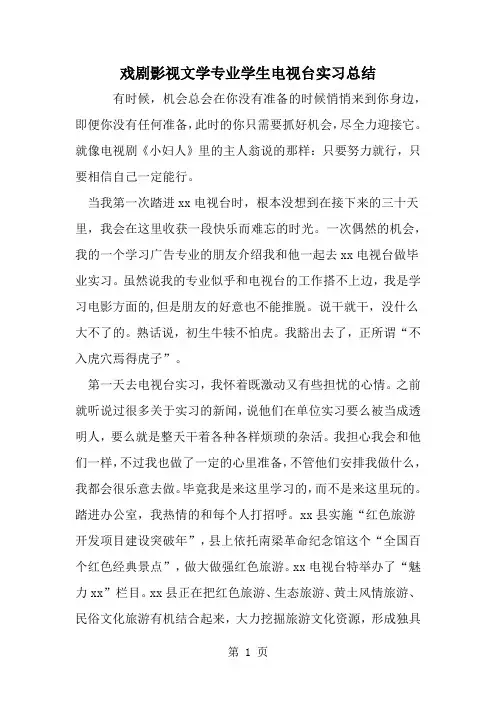 戏剧影视文学专业学生电视台实习总结

有时候，机会总会在你没有准备的时候悄悄来到你身边，即便你没有任何准备，此时的你只需要抓好机会，尽全力迎接它。就像电视剧《小妇人》里的主人翁说的那样：只要努力就行，只要相信自己一定能行。

当我第一次踏进xx电视台时，根本没想到在接下来的三十天里，我会在这里收获一段快乐而难忘的时光。一次偶然的机会，我的一个学习广告专业的朋友介绍我和他一起去xx电视台做毕业实习。虽然说我的专业似乎和电视台的工作搭不上边，我是学习电影方面的，但是朋友的好意也不能推脱。说干就干，没什么大不了的。熟话说，初生牛犊不怕虎。我豁出去了，正所谓“不入虎穴焉得虎子”。

第一天去电视台实习，我怀着既激动又有些担忧的心情。之前就听说过很多关于实习的新闻，说他们在单位实习要么被当成透明人，要么就是整天干着各种各样烦琐的杂活。我担心我会和他们一样，不过我也做了一定的心里准备，不管他们安排我做什么，我都会很乐意去做。毕竟我是来这里学习的，而不是来这里玩的。踏进办公室，我热情的和每个人打招呼。xx县实施“红色旅游开发项目建设突破年”，县上依托南梁革命纪念馆这个“全国百个红色经典景点”，做大做强红色旅游。xx电视台特举办了“魅力xx”栏目。xx县正在把红色旅游、生态旅游、黄土风情旅游、民俗文化旅游有机结合起来，大力挖掘旅游文化资源，形成独具

第 1 页